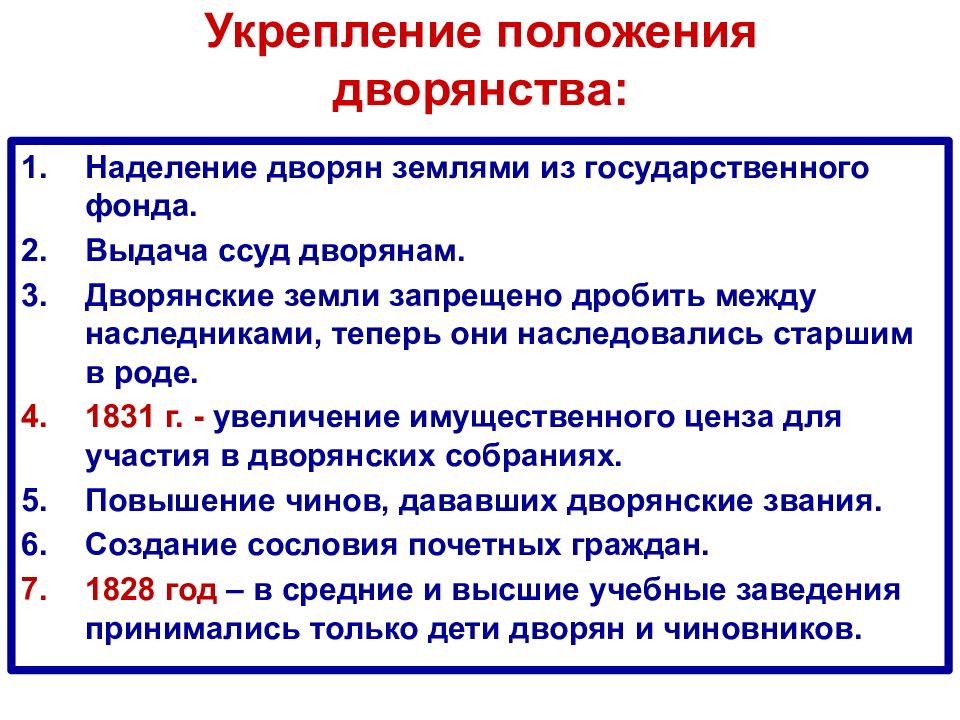 Укрепление положения дворянства:

1. Наделение дворян землями из государственного фонда.
2. Выдача ссуд дворянам.
3. Дворянские земли запрещено дробить между наследниками, теперь они наследовались старшим в роде.
4. 1831 г. - увеличение имущественного ценза для участия в дворянских собраниях.
5. Повышение чинов, дававших дворянские звания.
6. Создание сословия почетных граждан.
7. 1828 год – в средние и высшие учебные заведения принимались только дети дворян и чиновников.